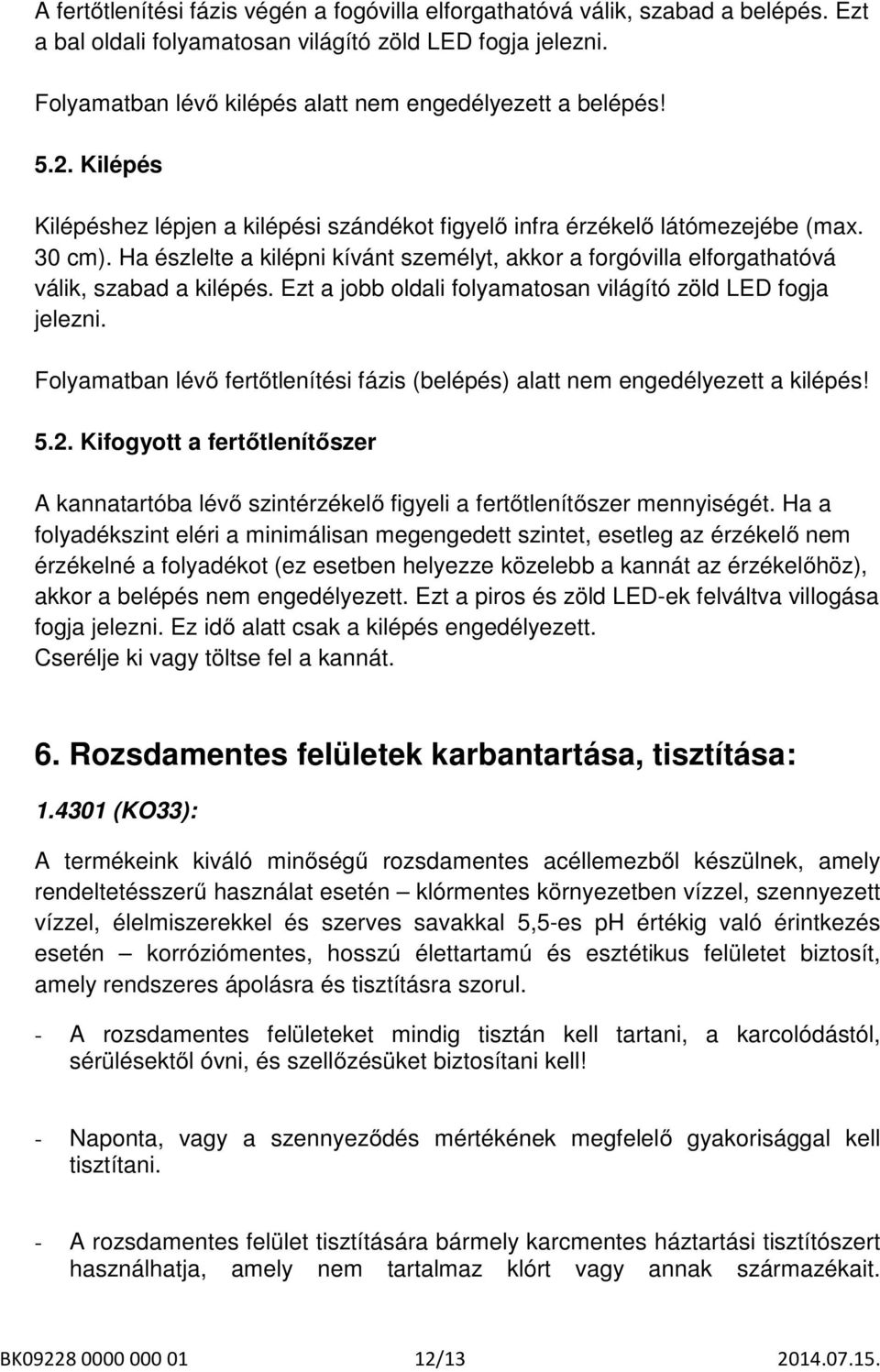 A fertőtlenítési fázis végén a fogóvilla elforgathatóvá válik, szabad a belépés. Ezt a bal oldali folyamatosan világító zöld LED fogja jelezni.

Folyamatban lévő kilépés alatt nem engedélyezett a belépés!

5.2. Kilépés

Kilépéshez lépjen a kilépési szándékot figyelő infra érzékelő látómezejébe (max. 30 cm). Ha észlelte a kilépni kívánt személyt, akkor a forgóvilla elforgathatóvá válik, szabad a kilépés. Ezt a jobb oldali folyamatosan világító zöld LED fogja jelezni.

Folyamatban lévő fertőtlenítési fázis (belépés) alatt nem engedélyezett a kilépés!

5.2. Kifogyott a fertőtlenítőszer

A kannatartóba lévő szintérzékelő figyeli a fertőtlenítőszer mennyiségét. Ha a folyadékszint eléri a minimálisan megengedett szintet, esetleg az érzékelő nem érzékelné a folyadékot (ez esetben helyezze közelebb a kannát az érzékelőhöz), akkor a belépés nem engedélyezett. Ezt a piros és zöld LED-ek felváltva villogása fogja jelezni. Ez idő alatt csak a kilépés engedélyezett.
Cserélje ki vagy töltse fel a kannát.

6. Rozsdamentes felületek karbantartása, tisztítása:

1.4301 (KO33):

A termékeink kiváló minőségű rozsdamentes acéllemezből készülnek, amely rendeltetésszerű használat esetén – klórmentes környezetben vízzel, szennyezett vízzel, élelmiszerekkel és szerves savakkal 5,5-es pH értékig való érintkezés esetén – korróziómentes, hosszú élettartamú és esztétikus felületet biztosít, amely rendszeres ápolásra és tisztításra szorul.

- A rozsdamentes felületeket mindig tisztán kell tartani, a karcolódástól, sérülésektől óvni, és szellőzésüket biztosítani kell!

- Naponta, vagy a szennyeződés mértékének megfelelő gyakorisággal kell tisztítani.

- A rozsdamentes felület tisztítására bármely karcmentes háztartási tisztítószert használhatja, amely nem tartalmaz klórt vagy annak származékait.

BK09228 0000 000 01 12/13 2014.07.15.